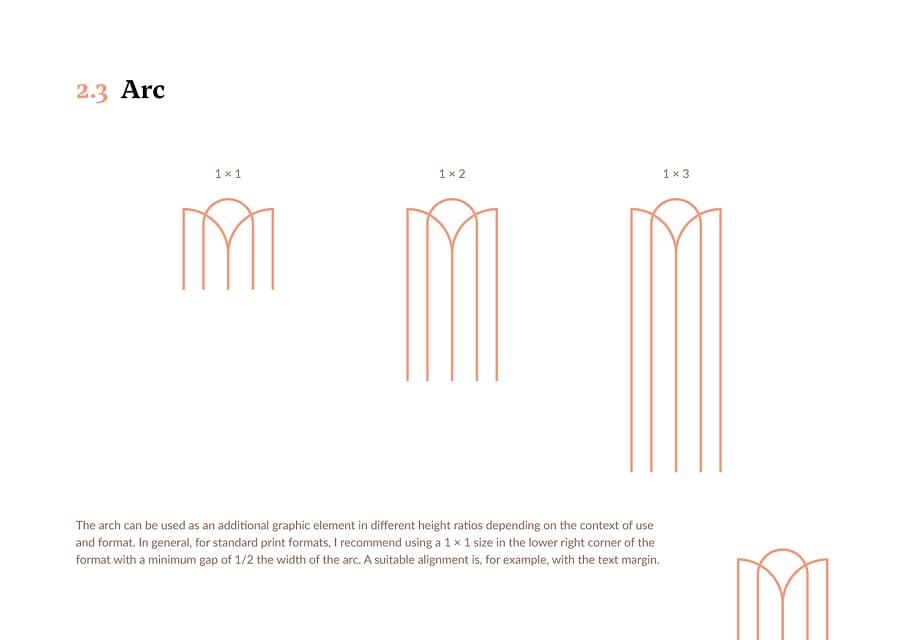 2.3 Arc

1 × 1

1 × 2

1 × 3

The arch can be used as an additional graphic element in different height ratios depending on the context of use and format. In general, for standard print formats, I recommend using a 1 × 1 size in the lower right corner of the format with a minimum gap of 1/2 the width of the arc. A suitable alignment is, for example, with the text margin.